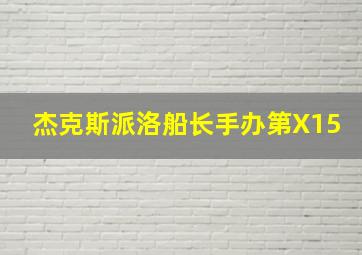 杰克斯派洛船长手办第X15